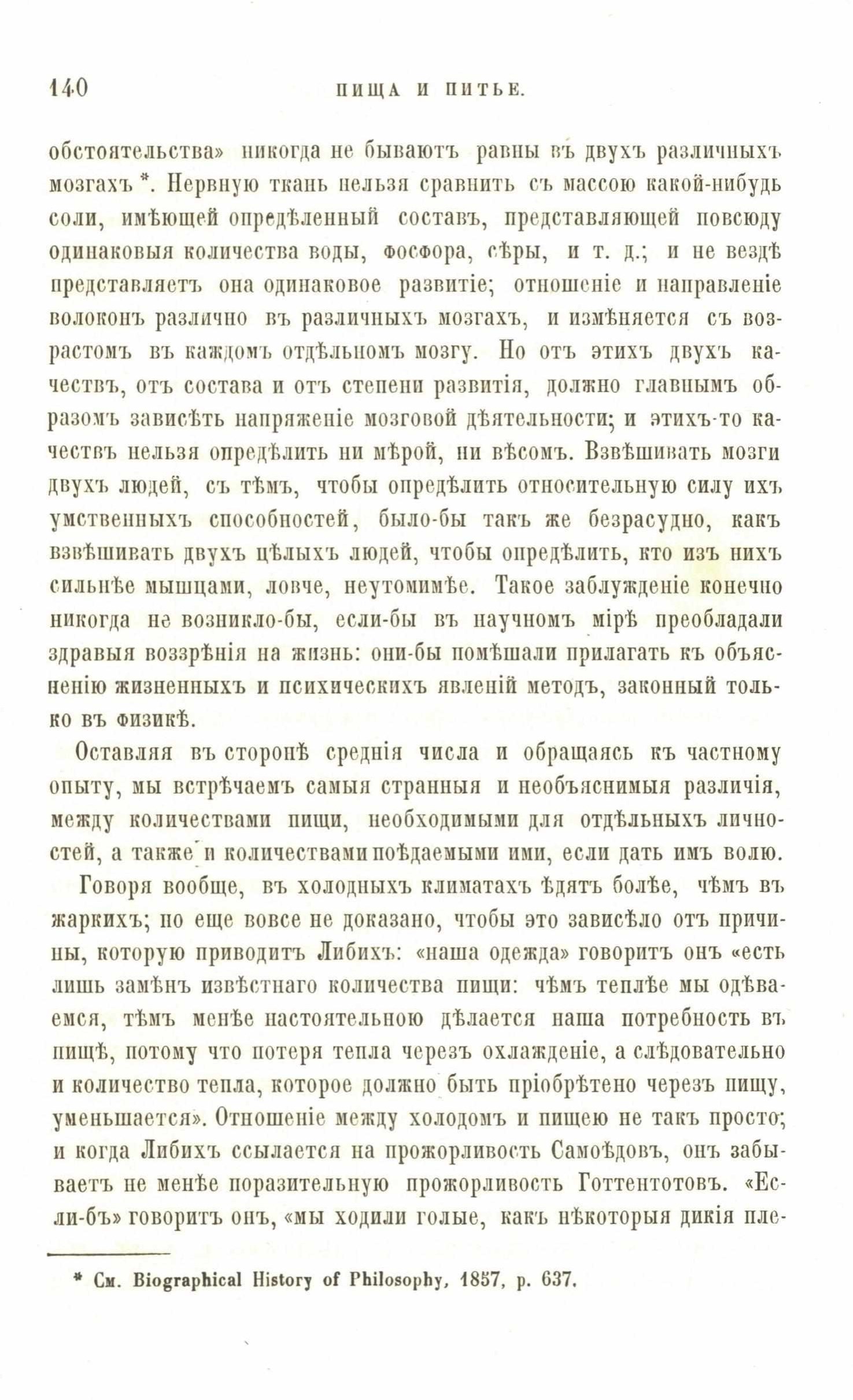 140 ПИЩА И ПИТЬЕ.

обстоятельства» никогда не бываютъ равны въ двухъ различныхъ мозгахъ *. Нервную ткань нельзя сравнить съ массою какой-нибудь соли, имѣющей опредѣленный составъ, представляющей повсюду одинаковыя количества воды, фосфора, сѣры, и т. д.; и не вездѣ представляетъ она одинаковое развитіе; отношеніе и направленіе волоконъ различно въ различныхъ мозгахъ, и измѣняется съ возрастомъ въ каждомъ отдѣльномъ мозгу. Но отъ этихъ двухъ качествъ, отъ состава и отъ степени развитія, должно главнымъ образомъ зависѣть напряженіе мозговой дѣятельности; и этихъ-то качествъ нельзя опредѣлить ни мѣрой, ни вѣсомъ. Взвѣшивать мозги двухъ людей, съ тѣмъ, чтобы опредѣлить относительную силу ихъ умственныхъ способностей, было-бы такъ же безрасудно, какъ взвѣшивать двухъ цѣлыхъ людей, чтобы опредѣлить, кто изъ нихъ сильнѣе мышцами, ловче, неутомимѣе. Такое заблужденіе конечно никогда не возникло-бы, если-бы въ научномъ мірѣ преобладали здравыя воззрѣнія на жизнь: они-бы помѣшали прилагать къ объясненію жизненныхъ и психическихъ явленій методъ, законный только въ физикѣ.

Оставляя въ сторонѣ среднія числа и обращаясь къ частному опыту, мы встрѣчаемъ самыя странныя и необъяснимыя различія, между количествами пищи, необходимыми для отдѣльныхъ личностей, а также и количествами поѣдаемыми ими, если дать имъ волю.

Говоря вообще, въ холодныхъ климатахъ ѣдятъ болѣе, чѣмъ въ жаркихъ; но еще вовсе не доказано, чтобы это зависѣло отъ причины, которую приводитъ Либихъ: «наша одежда» говоритъ онъ «есть лишь замѣнъ извѣстнаго количества пищи: чѣмъ теплѣе мы одѣваемся, тѣмъ менѣе настоятельною дѣлается наша потребность въ пищѣ, потому что потеря тепла черезъ охлажденіе, а слѣдовательно и количество тепла, которое должно быть пріобрѣтено черезъ пищу, уменьшается». Отношеніе между холодомъ и пищею не такъ просто; и когда Либихъ ссылается на прожорливость Самоѣдовъ, онъ забываетъ не менѣе поразительную прожорливость Готтентотовъ. «Если-бъ» говоритъ онъ, «мы ходили голые, какъ нѣкоторыя дикія пле-

* См. Biographical History of Philosophy, 1857, p. 637.